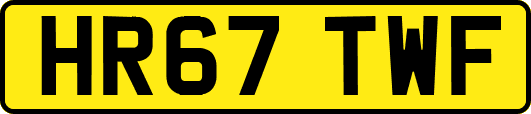 HR67 TWF